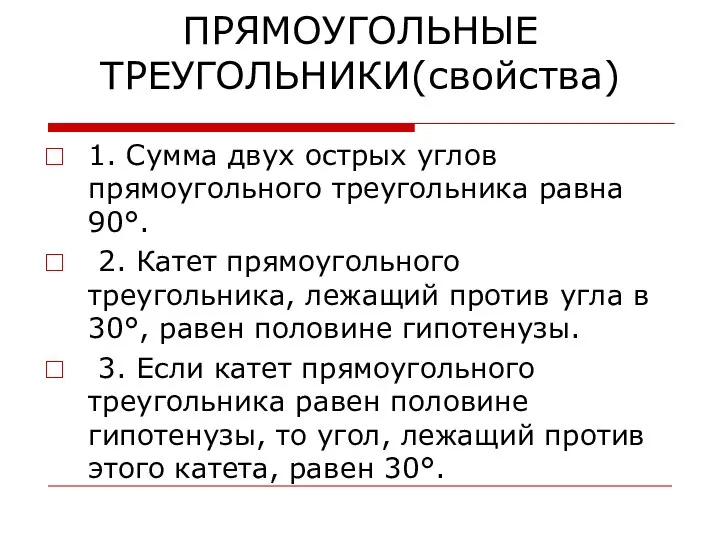 ПРЯМОУГОЛЬНЫЕ ТРЕУГОЛЬНИКИ(свойства)

1. Сумма двух острых углов прямоугольного треугольника равна 90°.

2. Катет прямоугольного треугольника, лежащий против угла в 30°, равен половине гипотенузы.

3. Если катет прямоугольного треугольника равен половине гипотенузы, то угол, лежащий против этого катета, равен 30°.